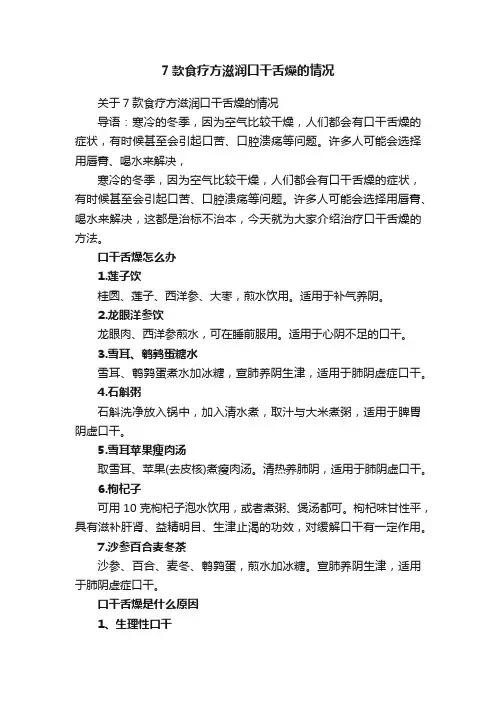 7 款食疗方滋润口干舌燥的情况

关于 7 款食疗方滋润口干舌燥的情况

导语：寒冷的冬季，因为空气比较干燥，人们都会有口干舌燥的症状，有时候甚至会引起口苦、口腔溃疡等问题。许多人可能会选择用唇膏、喝水来解决，

寒冷的冬季，因为空气比较干燥，人们都会有口干舌燥的症状，有时候甚至会引起口苦、口腔溃疡等问题。许多人可能会选择用唇膏、喝水来解决，这都是治标不治本，今天就为大家介绍治疗口干舌燥的方法。

口干舌燥怎么办

1.莲子饮

桂圆、莲子、西洋参、大枣，煎水饮用。适用于补气养阴。

2.龙眼洋参饮

龙眼肉、西洋参煎水，可在睡前服用。适用于心阴不足的口干。

3.雪耳、鹌鹑蛋糖水

雪耳、鹌鹑蛋煮水加冰糖，宣肺养阴生津，适用于肺阴虚症口干。

4.石斛粥

石斛洗净放入锅中，加入清水煮，取汁与大米煮粥，适用于脾胃阴虚口干。

5.雪耳苹果瘦肉汤

取雪耳、苹果(去皮核)煮瘦肉汤。清热养肺阴，适用于肺阴虚口干。

6.枸杞子

可用 10 克枸杞子泡水饮用，或者煮粥、煲汤都可。枸杞味甘性平，具有滋补肝肾、益精明目、生津止渴的功效，对缓解口干有一定作用。

7.沙参百合麦冬茶

沙参、百合、麦冬、鹌鹑蛋，煎水加冰糖。宣肺养阴生津，适用于肺阴虚症口干。

口干舌燥是什么原因

1、生理性口干